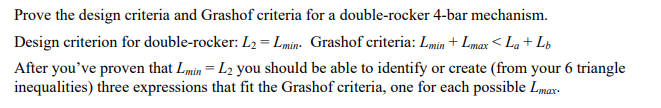 Prove the design criteria and Grashof criteria for a double-rocker 4-bar mechanism.

Design criterion for double-rocker: $L_2 = L_{min}$. Grashof criteria: $L_{min} + L_{max} < L_a + L_b$

After you've proven that $L_{min} = L_2$ you should be able to identify or create (from your 6 triangle inequalities) three expressions that fit the Grashof criteria, one for each possible $L_{max}$.